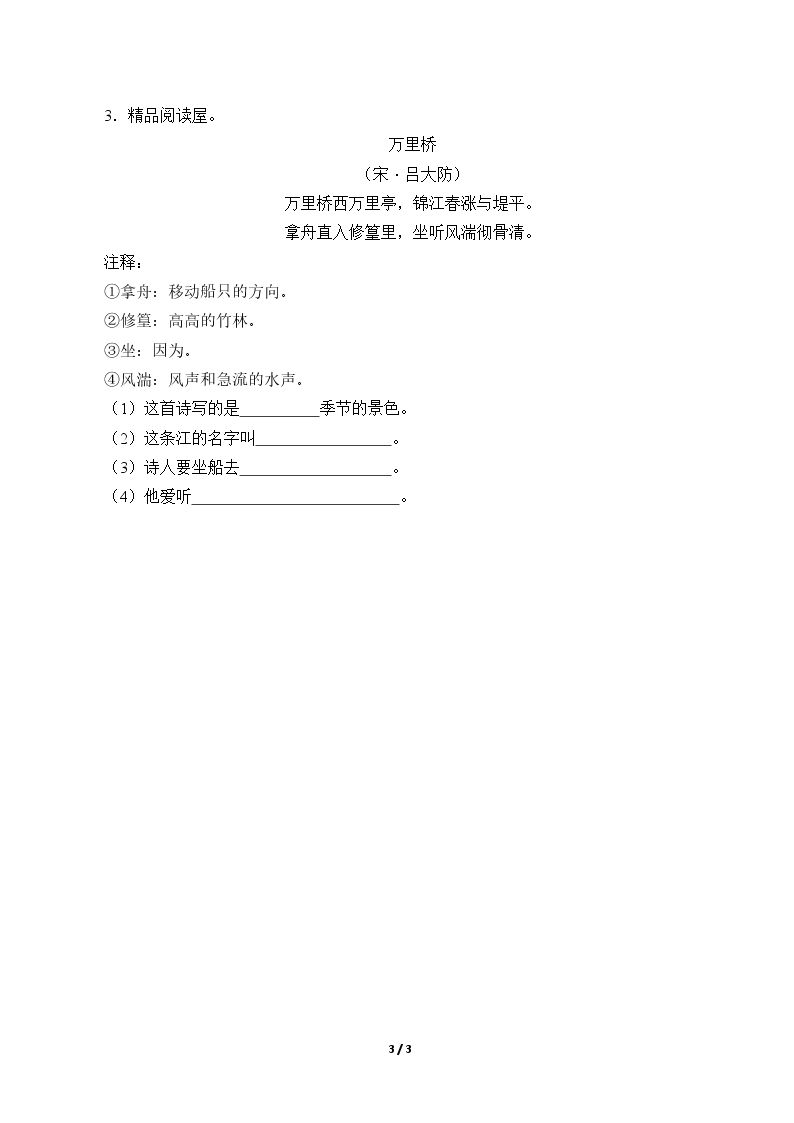 3．精品阅读屋。

万里桥

（宋·吕大防）

万里桥西万里亭，锦江春涨与堤平。

拿舟直入修篁里，坐听风湍彻骨清。

注释：

①拿舟：移动船只的方向。

②修篁：高高的竹林。

③坐：因为。

④风湍：风声和急流的水声。

（1）这首诗写的是____季节的景色。

（2）这条江的名字叫____。

（3）诗人要坐船去____。

（4）他爱听____。

3 / 3